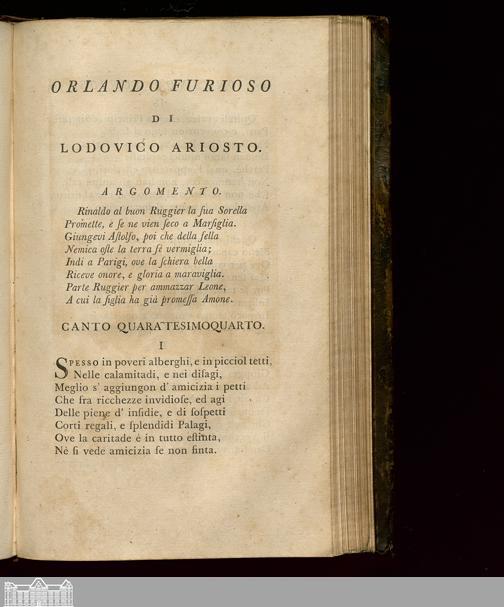 ORLANDO FURIOSO

DI

LODOVICO ARIOSTO.

ARGOMENTO.

Rinaldo al buon Ruggier la ſua Sorella
Promette, e ſe ne vien ſeco a Marſiglia.
Giungevi Aſtolfo, poi che della ſella
Nemica oſte la terra fè vermiglia;
Indi a Parigi, ove la ſchiera bella
Riceve onore, e gloria a maraviglia.
Parte Ruggier per ammazzar Leone,
A cui la figlia ha già promeſſa Amone.

CANTO QUARATESIMOQUARTO.

I

Spesso in poveri alberghi, e in picciol tetti,
Nelle calamitadi, e nei diſagi,
Meglio s' aggiungon d' amicizia i petti
Che fra ricchezze invidioſe, ed agi
Delle piene d' inſidie, e di ſoſpetti
Corti regali, e ſplendidi Palagi,
Ove la caritade è in tutto eſtinta,
Nè ſi vede amicizia ſe non finta.